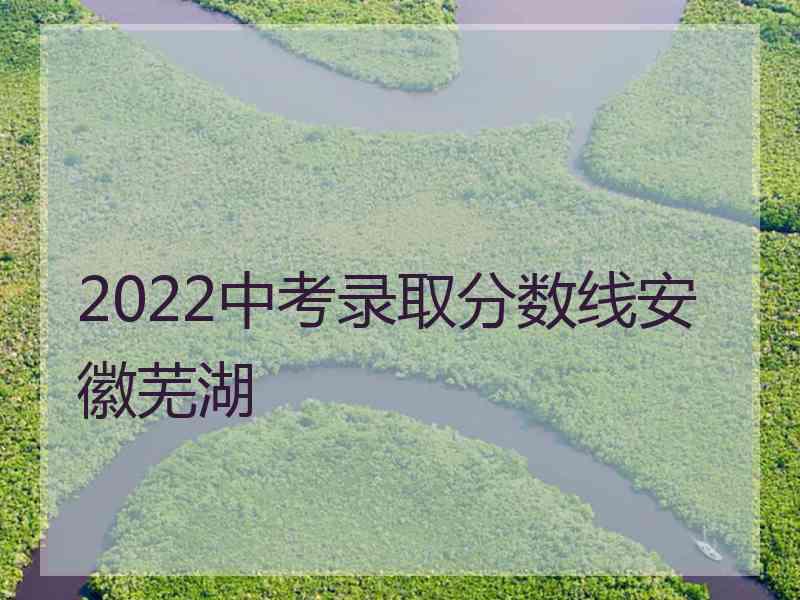 2022中考录取分数线安徽芜湖